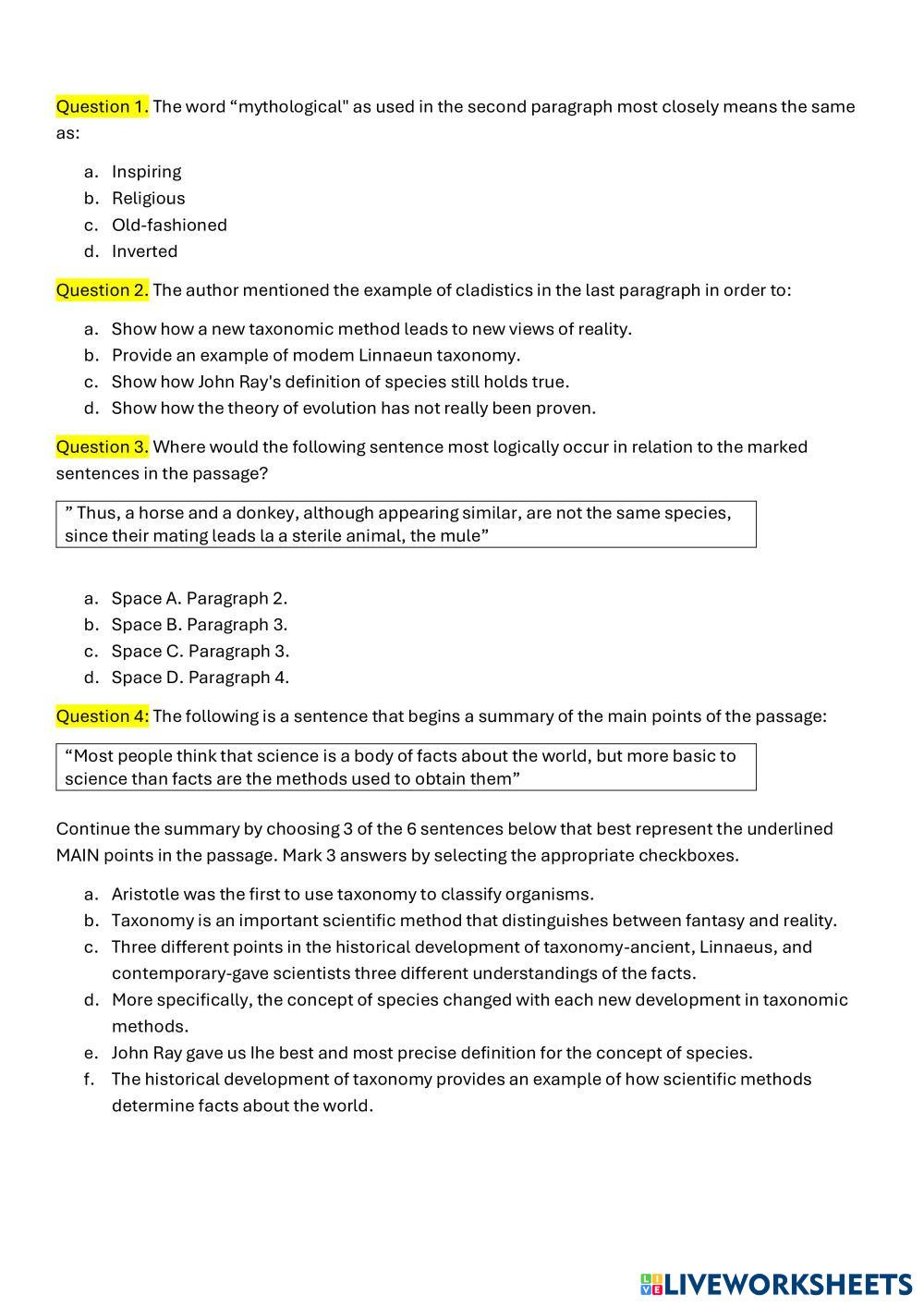 Question 1. The word “mythological" as used in the second paragraph most closely means the same as:

a. Inspiring
b. Religious
c. Old-fashioned
d. Inverted

Question 2. The author mentioned the example of cladistics in the last paragraph in order to:

a. Show how a new taxonomic method leads to new views of reality.
b. Provide an example of modem Linnaeun taxonomy.
c. Show how John Ray's definition of species still holds true.
d. Show how the theory of evolution has not really been proven.

Question 3. Where would the following sentence most logically occur in relation to the marked sentences in the passage?

” Thus, a horse and a donkey, although appearing similar, are not the same species, since their mating leads la a sterile animal, the mule”

a. Space A. Paragraph 2.
b. Space B. Paragraph 3.
c. Space C. Paragraph 3.
d. Space D. Paragraph 4.

Question 4: The following is a sentence that begins a summary of the main points of the passage:

“Most people think that science is a body of facts about the world, but more basic to science than facts are the methods used to obtain them”

Continue the summary by choosing 3 of the 6 sentences below that best represent the underlined MAIN points in the passage. Mark 3 answers by selecting the appropriate checkboxes.

a. Aristotle was the first to use taxonomy to classify organisms.
b. Taxonomy is an important scientific method that distinguishes between fantasy and reality.
c. Three different points in the historical development of taxonomy-ancient, Linnaeus, and contemporary-gave scientists three different understandings of the facts.
d. More specifically, the concept of species changed with each new development in taxonomic methods.
e. John Ray gave us Ihe best and most precise definition for the concept of species.
f. The historical development of taxonomy provides an example of how scientific methods determine facts about the world.

LIVEWORKSHEETS